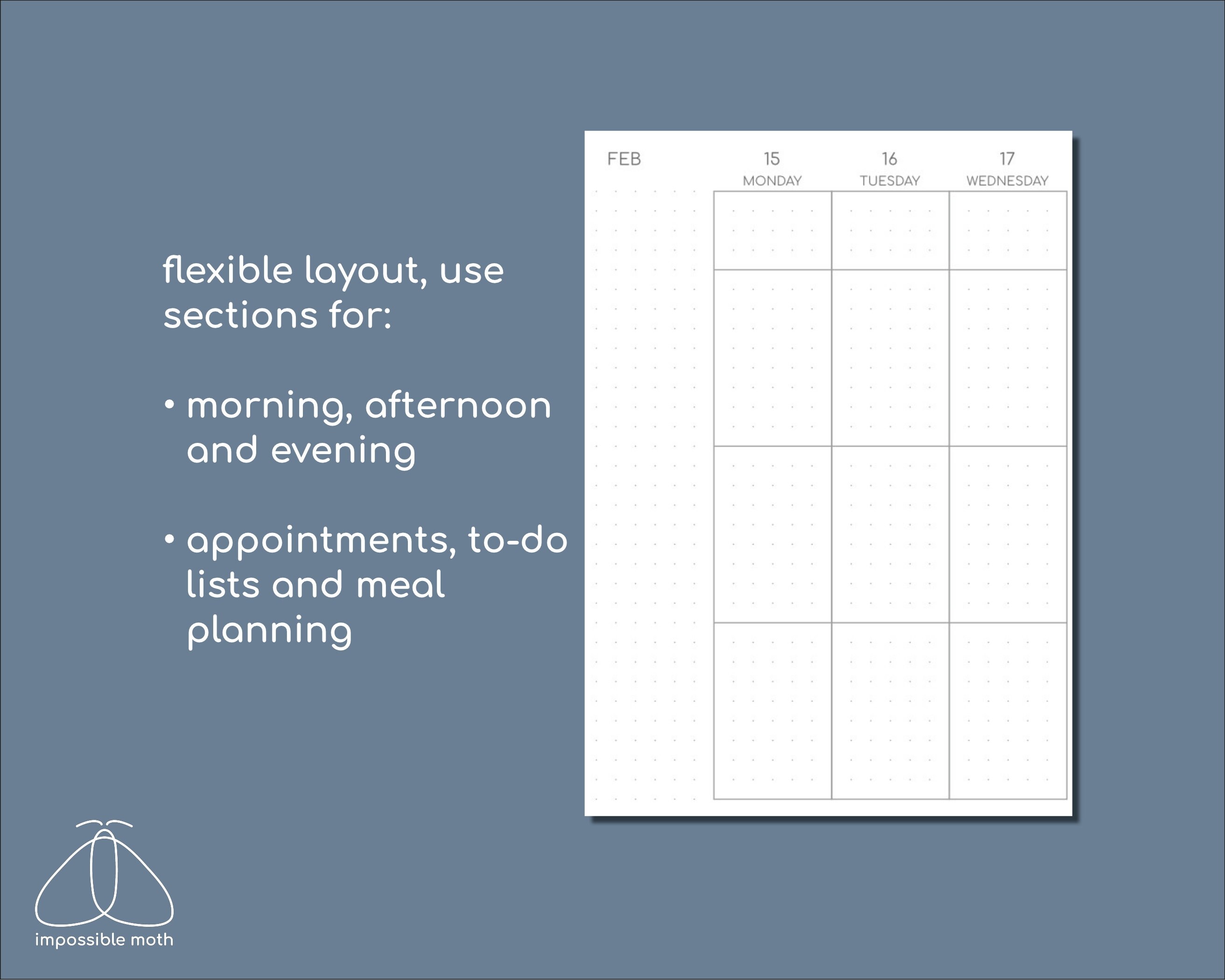 flexible layout, use sections for:

• morning, afternoon and evening

• appointments, to-do lists and meal planning

FEB

15
MONDAY

16
TUESDAY

17
WEDNESDAY

impossible moth